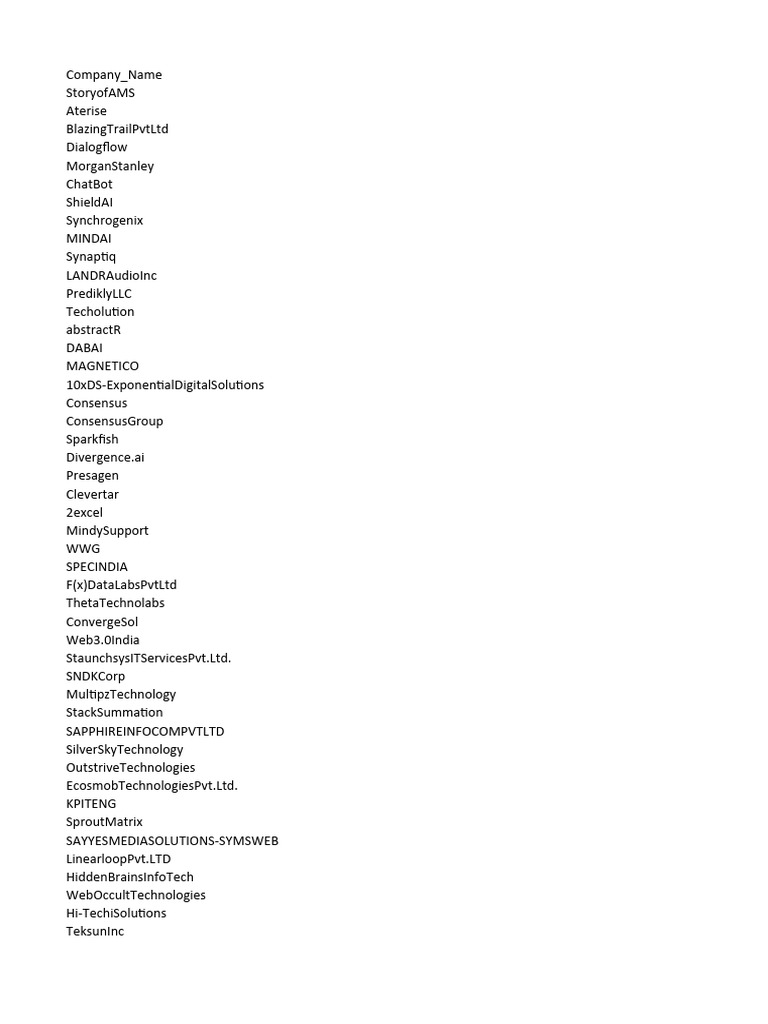 Company_Name
StoryofAMS
Aterise
BlazingTrailPvtLtd
Dialogflow
MorganStanley
ChatBot
ShieldAI
Synchrogenix
MINDAI
Synaptiq
LANDRAudioInc
PrediklyLLC
Techolution
abstractR
DABAI
MAGNETICO
10xDS-ExponentialDigitalSolutions
Consensus
ConsensusGroup
Sparkfish
Divergence.ai
Presagen
Clevertar
2excel
MindySupport
WWG
SPECINDIA
F(x)DataLabsPvtLtd
ThetaTechnolabs
ConvergeSol
Web3.0India
StaunchsysITServicesPvt.Ltd.
SNDKCorp
MultipzTechnology
StackSummation
SAPPHIREINFOCOMPVTLTD
SilverSkyTechnology
OutstriveTechnologies
EcosmobTechnologiesPvt.Ltd.
KPITENG
SproutMatrix
SAYYESMEDIASOLUTIONS-SYMSWEB
LinearloopPvt.LTD
HiddenBrainsInfoTech
WebOccultTechnologies
Hi-TechiSolutions
TeksunInc